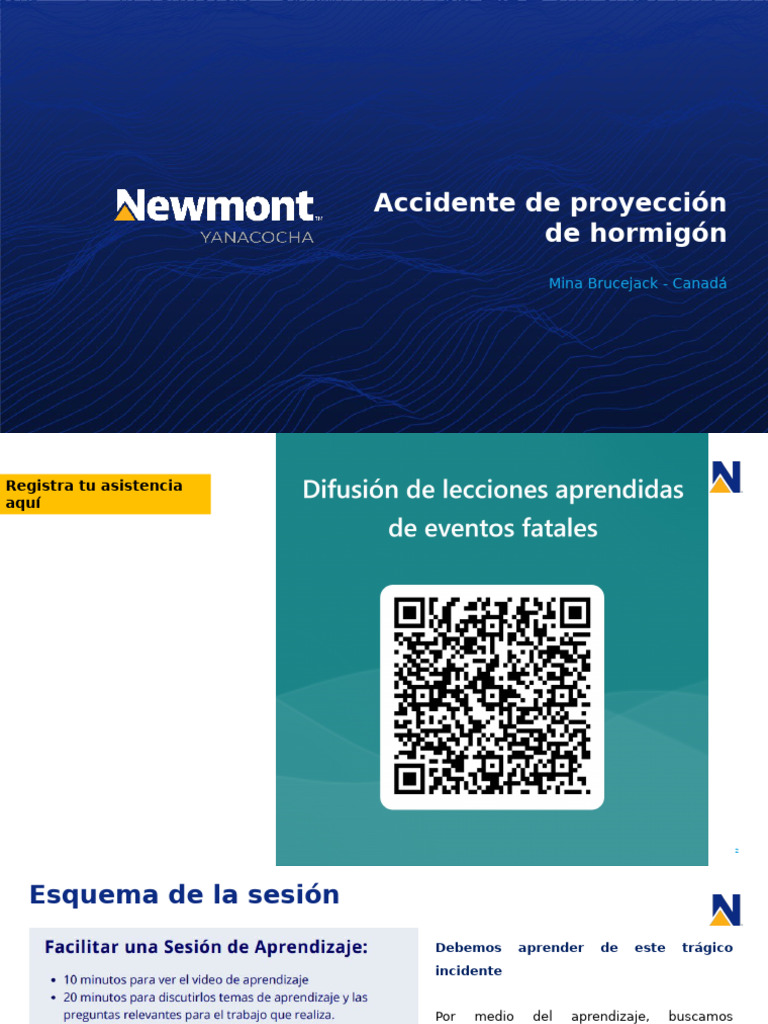 Newmont
YANACOCHA

Accidente de proyección de hormigón

Mina Brucejack - Canadá

Registra tu asistencia aquí

Difusión de lecciones aprendidas de eventos fatales

Esquema de la sesión

Facilitar una Sesión de Aprendizaje:

• 10 minutos para ver el video de aprendizaje
• 20 minutos para discutirlos temas de aprendizaje y las preguntas relevantes para el trabajo que realiza.

Debemos aprender de este trágico incidente

Por medio del aprendizaje, buscamos